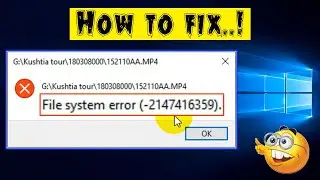 HOW TO FIX..!

G:\Kushtia tour\180308000\152110AA.MP4

G:\Kushtia tour\180308000\152110AA.MP4

File system error (-2147416359).

OK